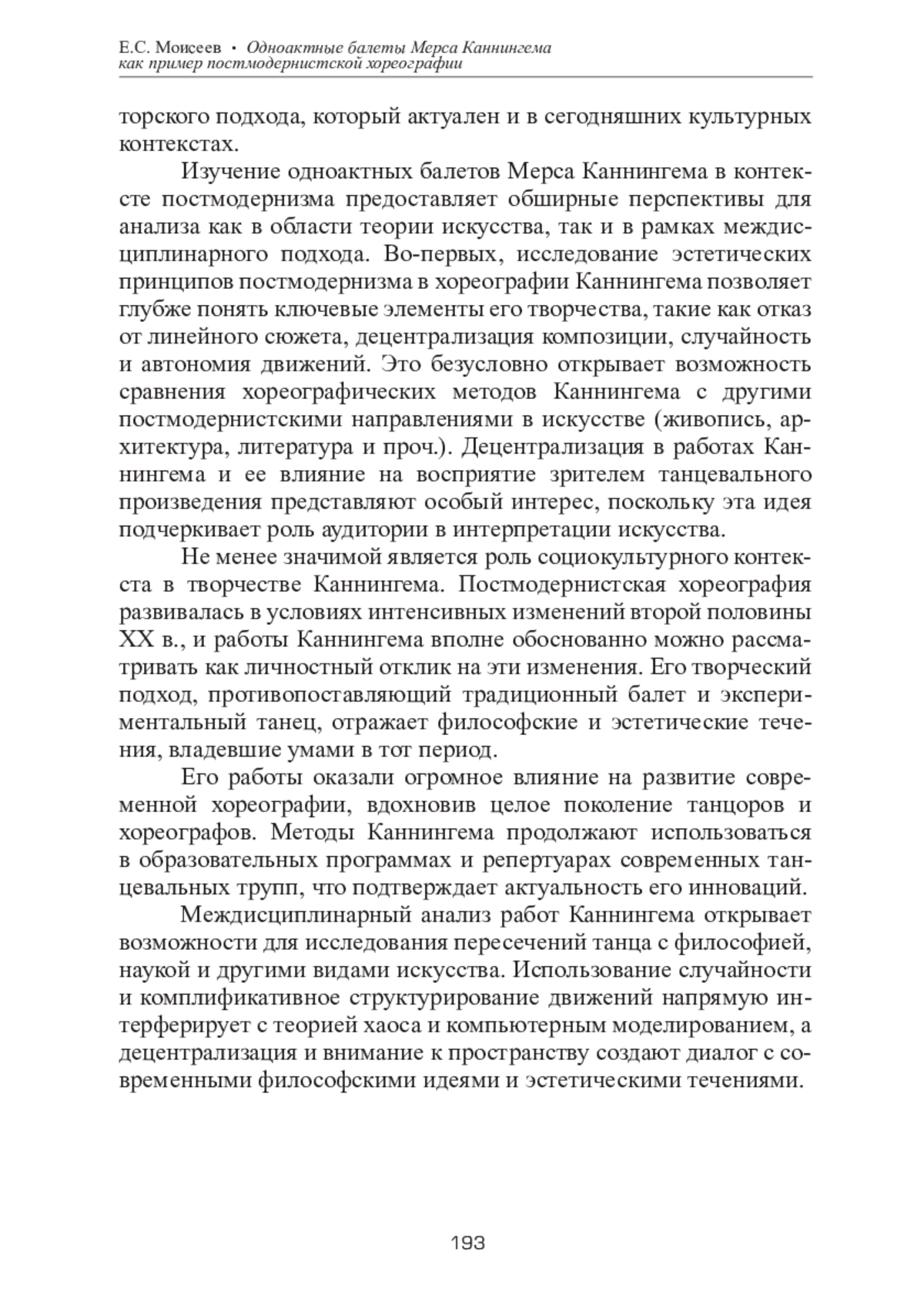 Е.С. Моисеев • Одноактные балеты Мерса Каннингема как пример постмодернистской хореографии

торского подхода, который актуален и в сегодняшних культурных контекстах.

Изучение одноактных балетов Мерса Каннингема в контексте постмодернизма предоставляет обширные перспективы для анализа как в области теории искусства, так и в рамках междисциплинарного подхода. Во-первых, исследование эстетических принципов постмодернизма в хореографии Каннингема позволяет глубже понять ключевые элементы его творчества, такие как отказ от линейного сюжета, децентрализация композиции, случайность и автономия движений. Это безусловно открывает возможность сравнения хореографических методов Каннингема с другими постмодернистскими направлениями в искусстве (живопись, архитектура, литература и проч.). Децентрализация в работах Каннингема и ее влияние на восприятие зрителем танцевального произведения представляют особый интерес, поскольку эта идея подчеркивает роль аудитории в интерпретации искусства.

Не менее значимой является роль социокультурного контекста в творчестве Каннингема. Постмодернистская хореография развивалась в условиях интенсивных изменений второй половины XX в., и работы Каннингема вполне обоснованно можно рассматривать как личностный отклик на эти изменения. Его творческий подход, противопоставляющий традиционный балет и экспериментальный танец, отражает философские и эстетические течения, владевшие умами в тот период.

Его работы оказали огромное влияние на развитие современной хореографии, вдохновив целое поколение танцоров и хореографов. Методы Каннингема продолжают использоваться в образовательных программах и репертуарах современных танцевальных трупп, что подтверждает актуальность его инноваций.

Междисциплинарный анализ работ Каннингема открывает возможности для исследования пересечений танца с философией, наукой и другими видами искусства. Использование случайности и комплификативное структурирование движений напрямую интерферирует с теорией хаоса и компьютерным моделированием, а децентрализация и внимание к пространству создают диалог с современными философскими идеями и эстетическими течениями.

193